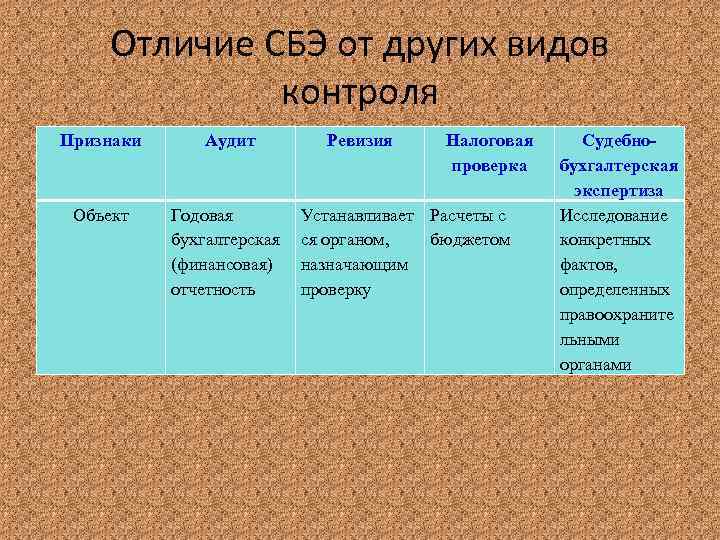 Отличие СБЭ от других видов контроля

| Признаки | Аудит | Ревизия | Налоговая проверка | Судебно-бухгалтерская экспертиза |
|---|---|---|---|---|
| Объект | Годовая бухгалтерская (финансовая) отчетность | Устанавливается органом, назначающим проверку | Расчеты с бюджетом | Исследование конкретных фактов, определенных правоохранительными органами |